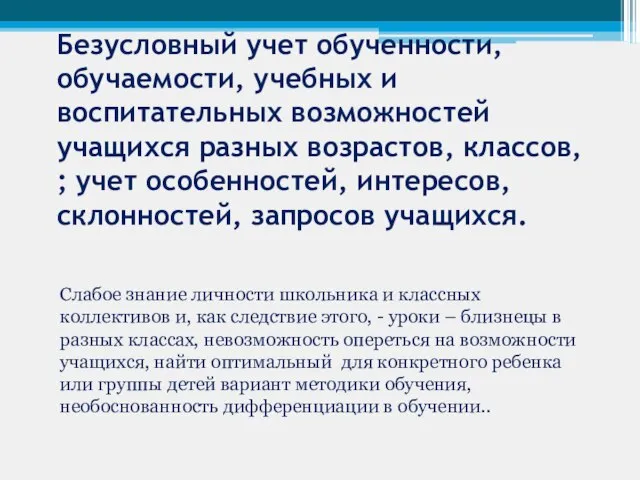 Безусловный учет обученности, обучаемости, учебных и воспитательных возможностей учащихся разных возрастов, классов, ; учет особенностей, интересов, склонностей, запросов учащихся.

Слабое знание личности школьника и классных коллективов и, как следствие этого, - уроки – близнецы в разных классах, невозможность опереться на возможности учащихся, найти оптимальный  для конкретного ребенка или группы детей вариант методики обучения, необоснованность дифференциации в обучении..